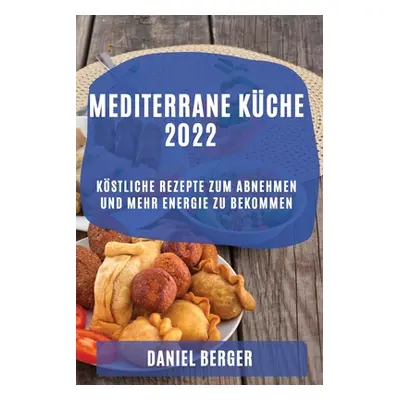 MEDITERRANE KÜCHE 2022

KÖSTLICHE REZEPTE ZUM ABNEHMEN UND MEHR ENERGIE ZU BEKOMMEN

DANIEL BERGER